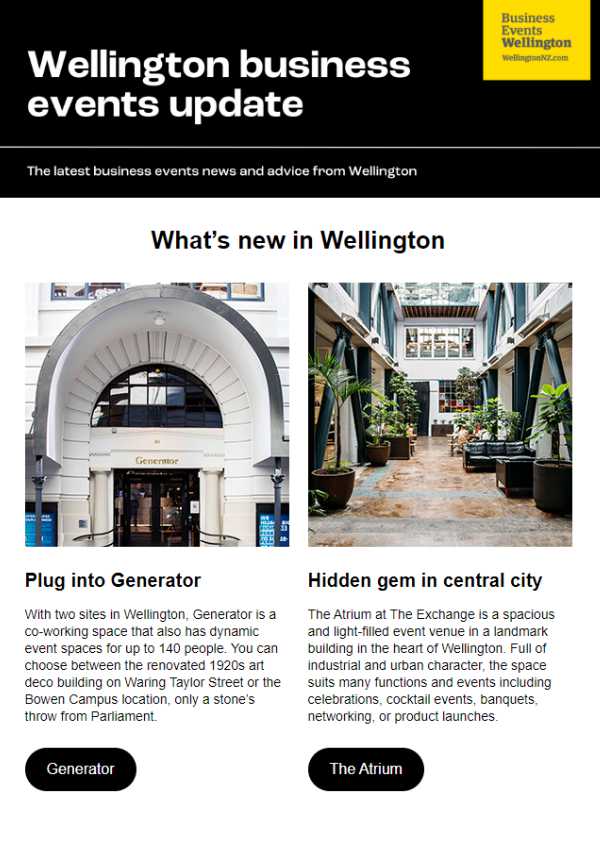 Wellington business events update

Business Events Wellington
WellingtonNZ.com

The latest business events news and advice from Wellington

What's new in Wellington

Generator

Plug into Generator

With two sites in Wellington, Generator is a co-working space that also has dynamic event spaces for up to 140 people. You can choose between the renovated 1920s art deco building on Waring Taylor Street or the Bowen Campus location, only a stone's throw from Parliament.

Generator

Hidden gem in central city

The Atrium at The Exchange is a spacious and light-filled event venue in a landmark building in the heart of Wellington. Full of industrial and urban character, the space suits many functions and events including celebrations, cocktail events, banquets, networking, or product launches.

The Atrium